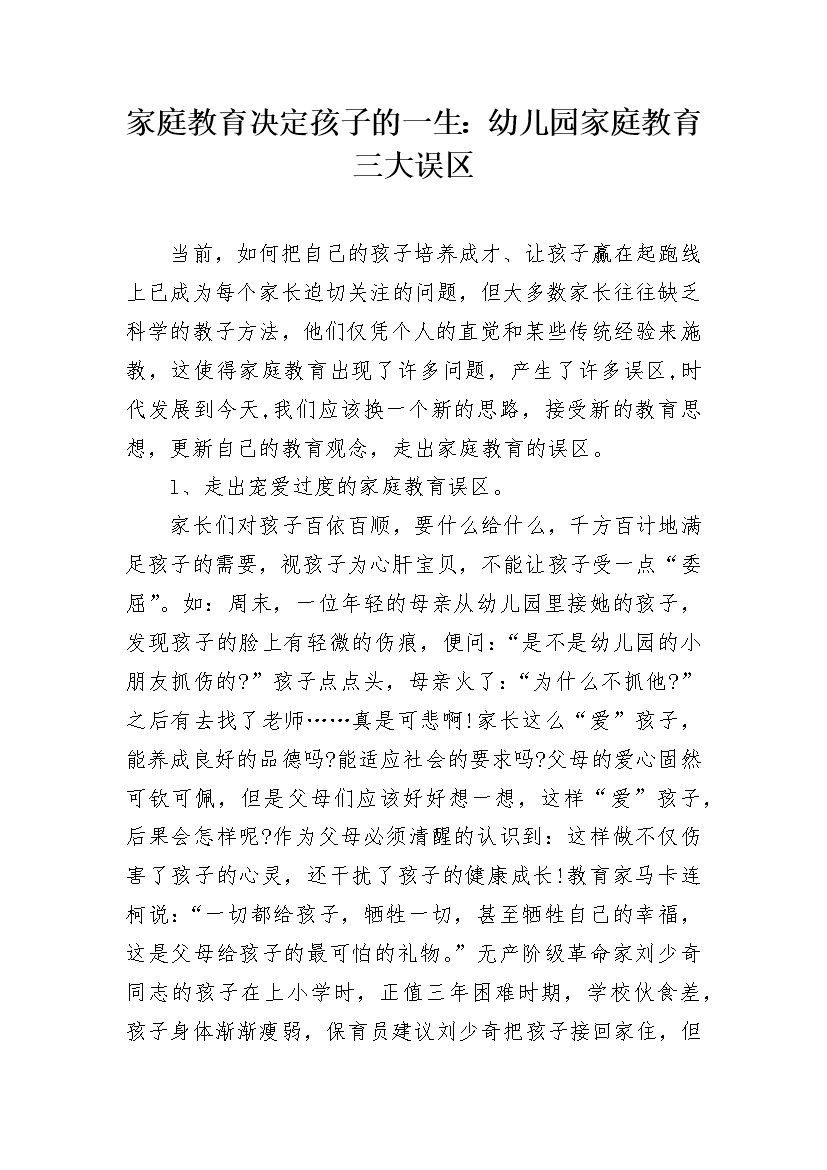 家庭教育决定孩子的一生：幼儿园家庭教育三大误区

当前，如何把自己的孩子培养成才、让孩子赢在起跑线上已成为每个家长迫切关注的问题，但大多数家长往往缺乏科学的教子方法，他们仅凭个人的直觉和某些传统经验来施教，这使得家庭教育出现了许多问题，产生了许多误区.时代发展到今天,我们应该换一个新的思路，接受新的教育思想，更新自己的教育观念，走出家庭教育的误区。

1、走出宠爱过度的家庭教育误区。

家长们对孩子百依百顺，要什么给什么，千方百计地满足孩子的需要，视孩子为心肝宝贝，不能让孩子受一点“委屈”。如：周末，一位年轻的母亲从幼儿园里接她的孩子，发现孩子的脸上有轻微的伤痕，便问：“是不是幼儿园的小朋友抓伤的?”孩子点点头，母亲火了：“为什么不抓他?”之后有去找了老师……真是可悲啊!家长这么“爱”孩子，能养成良好的品德吗?能适应社会的要求吗?父母的爱心固然可钦可佩，但是父母们应该好好想一想，这样“爱”孩子，后果会怎样呢?作为父母必须清醒的认识到：这样做不仅伤害了孩子的心灵，还干扰了孩子的健康成长!教育家马卡连柯说：“一切都给孩子，牺牲一切，甚至牺牲自己的幸福，这是父母给孩子的最可怕的礼物。”无产阶级革命家刘少奇同志的孩子在上小学时，正值三年困难时期，学校伙食差，孩子身体渐渐瘦弱，保育员建议刘少奇把孩子接回家住，但